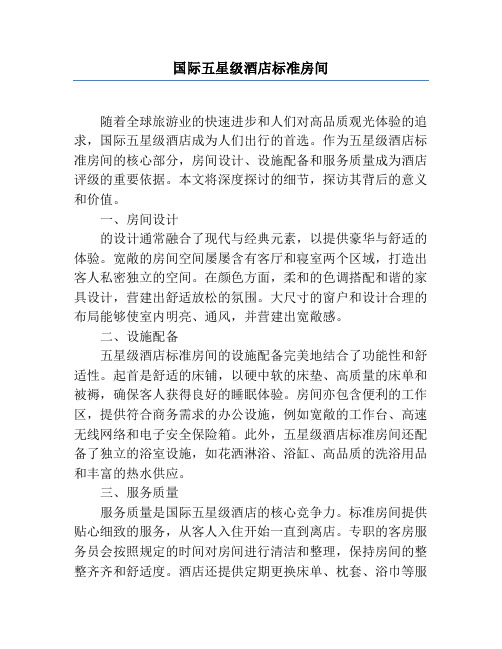 国际五星级酒店标准房间

随着全球旅游业的快速进步和人们对高品质观光体验的追求，国际五星级酒店成为人们出行的首选。作为五星级酒店标准房间的核心部分，房间设计、设施配备和服务质量成为酒店评级的重要依据。本文将深度探讨的细节，探访其背后的意义和价值。

一、房间设计

的设计通常融合了现代与经典元素，以提供豪华与舒适的体验。宽敞的房间空间屡屡含有客厅和寝室两个区域，打造出客人私密独立的空间。在颜色方面，柔和的色调搭配和谐的家具设计，营建出舒适放松的氛围。大尺寸的窗户和设计合理的布局能够使室内明亮、通风，并营建出宽敞感。

二、设施配备

五星级酒店标准房间的设施配备完美地结合了功能性和舒适性。起首是舒适的床铺，以硬中软的床垫、高质量的床单和被褥，确保客人获得良好的睡眠体验。房间亦包含便利的工作区，提供符合商务需求的办公设施，例如宽敞的工作台、高速无线网络和电子安全保险箱。此外，五星级酒店标准房间还配备了独立的浴室设施，如花洒淋浴、浴缸、高品质的洗浴用品和丰富的热水供应。

三、服务质量

服务质量是国际五星级酒店的核心竞争力。标准房间提供贴心细致的服务，从客人入住开始一直到离店。专职的客房服务员会按照规定的时间对房间进行清洁和整理，保持房间的整整齐齐和舒适度。酒店还提供定期更换床单、枕套、浴巾等服